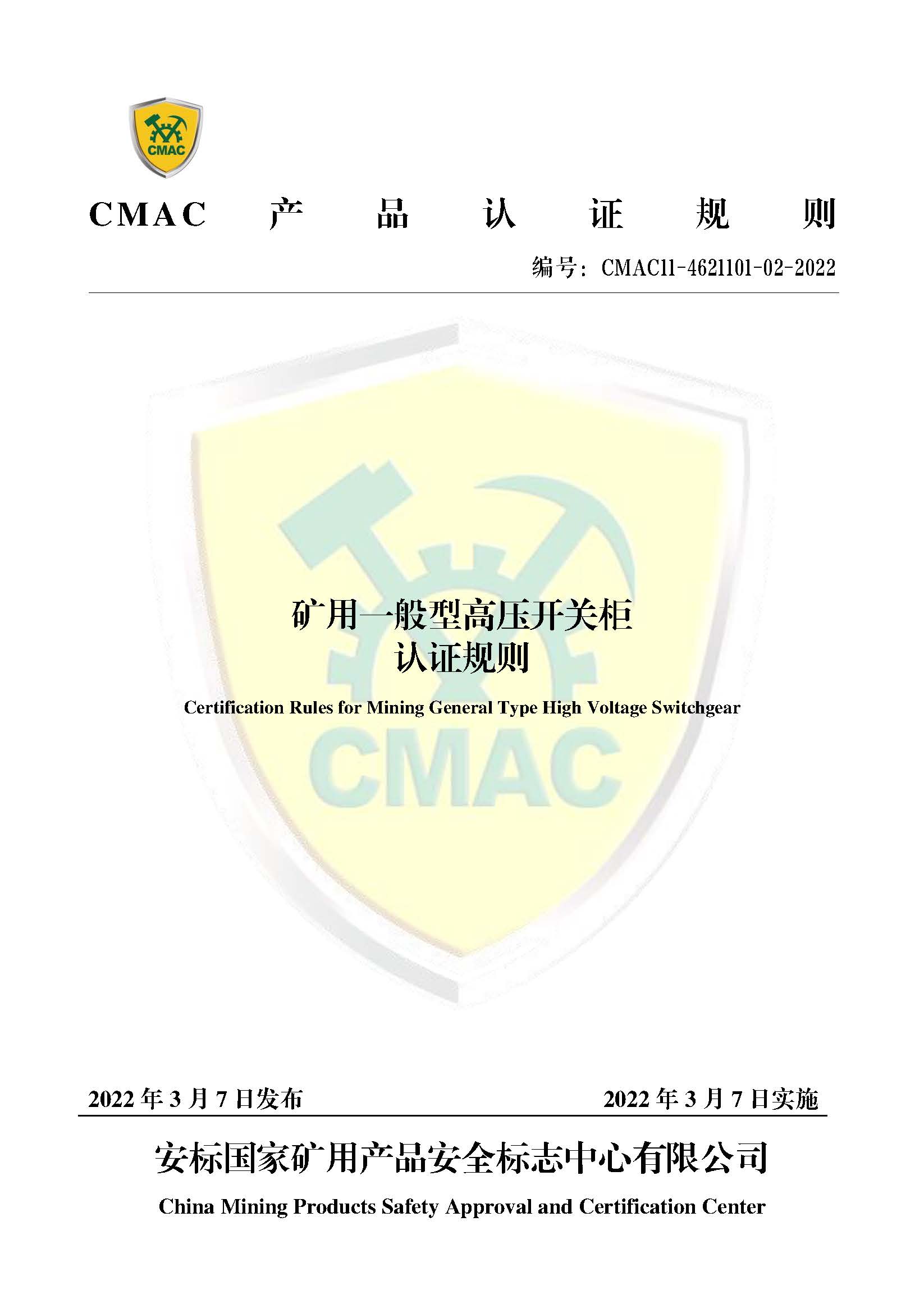 CMAC

CMAC 产 品 认 证 规 则

编号：CMAC11-4621101-02-2022

矿用一般型高压开关柜
认证规则

Certification Rules for Mining General Type High Voltage Switchgear

CMAC

2022 年 3 月 7 日发布 2022 年 3 月 7 日实施

安标国家矿用产品安全标志中心有限公司

China Mining Products Safety Approval and Certification Center